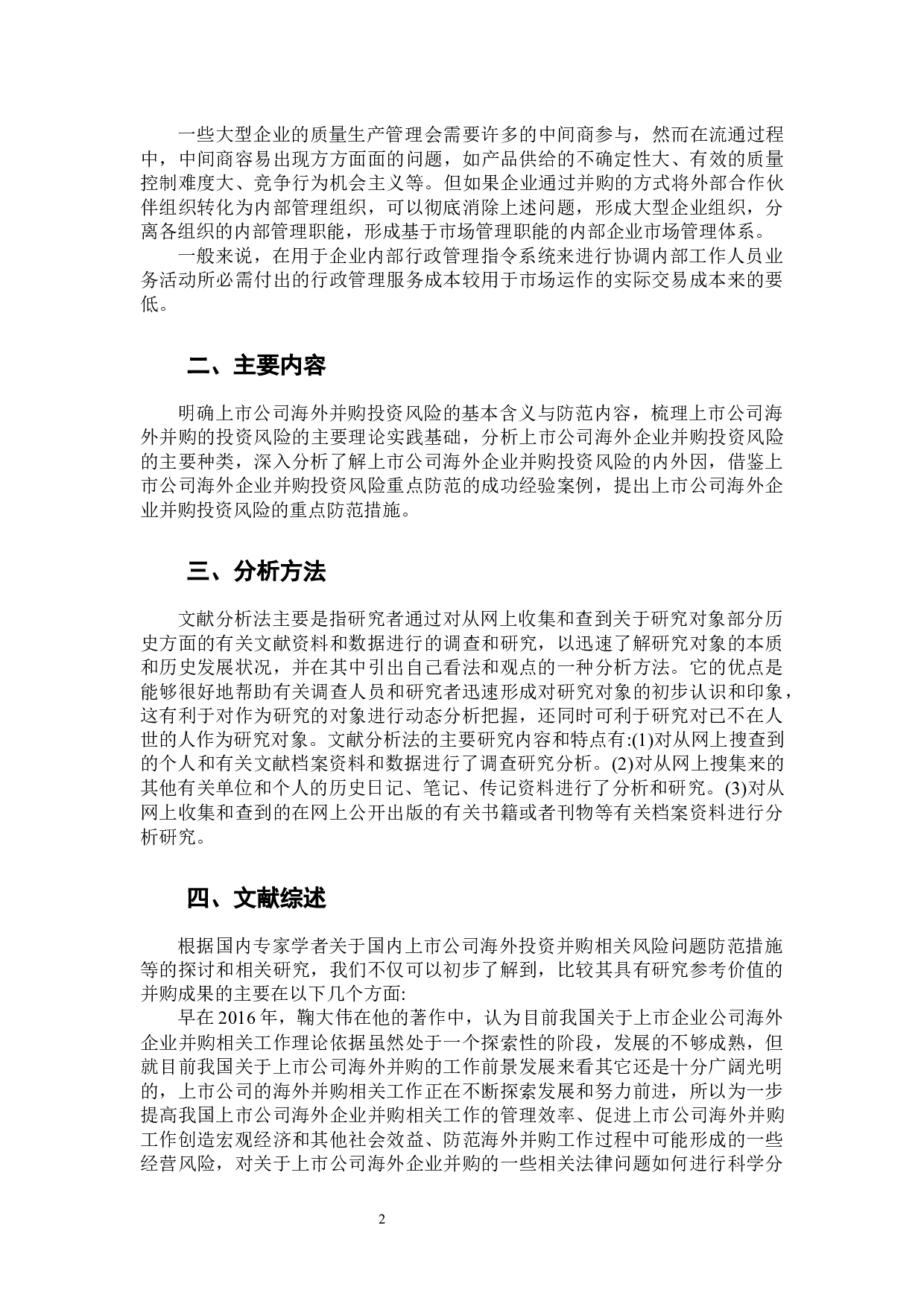 一些大型企业的质量生产管理会需要许多的中间商参与，然而在流通过程中，中间商容易出现方方面面的问题，如产品供给的不确定性大、有效的质量控制难度大、竞争行为机会主义等。但如果企业通过并购的方式将外部合作伙伴组织转化为内部管理组织，可以彻底消除上述问题，形成大型企业组织，分离各组织的内部管理职能，形成基于市场管理职能的内部企业市场管理体系。

一般来说，在用于企业内部行政管理指令系统来进行协调内部工作人员业务活动所必需付出的行政管理服务成本较用于市场运作的实际交易成本来的要低。

二、主要内容

明确上市公司海外并购投资风险的基本含义与防范内容，梳理上市公司海外并购的投资风险的主要理论实践基础，分析上市公司海外企业并购投资风险的主要种类，深入分析了解上市公司海外企业并购投资风险的内外因，借鉴上市公司海外企业并购投资风险重点防范的成功经验案例，提出上市公司海外企业并购投资风险的重点防范措施。

三、分析方法

文献分析法主要是指研究者通过对从网上收集和查到关于研究对象部分历史方面的有关文献资料和数据进行的调查和研究，以迅速了解研究对象的本质和历史发展状况，并在其中引出自己看法和观点的一种分析方法。它的优点是能够很好地帮助有关调查人员和研究者迅速形成对研究对象的初步认识和印象，这有利于对作为研究的对象进行动态分析把握，还同时可利于研究对已不在人世的人作为研究对象。文献分析法的主要研究内容和特点有:(1)对从网上搜查到的个人和有关文献档案资料和数据进行了调查研究分析。(2)对从网上搜集来的其他有关单位和个人的历史日记、笔记、传记资料进行了分析和研究。(3)对从网上收集和查到的在网上公开出版的有关书籍或者刊物等有关档案资料进行分析研究。

四、文献综述

根据国内专家学者关于国内上市公司海外投资并购相关风险问题防范措施等的探讨和相关研究，我们不仅可以初步了解到，比较其具有研究参考价值的并购成果的主要在以下几个方面:

早在 2016 年，鞠大伟在他的著作中，认为目前我国关于上市企业公司海外企业并购相关工作理论依据虽然处于一个探索性的阶段，发展的不够成熟，但就目前我国关于上市公司海外并购的工作前景发展来看其它还是十分广阔光明的，上市公司的海外并购相关工作正在不断探索发展和努力前进，所以为一步提高我国上市公司海外企业并购相关工作的管理效率、促进上市公司海外并购工作创造宏观经济和其他社会效益、防范海外并购工作过程中可能形成的一些经营风险，对关于上市公司海外企业并购的一些相关法律问题如何进行科学分

2